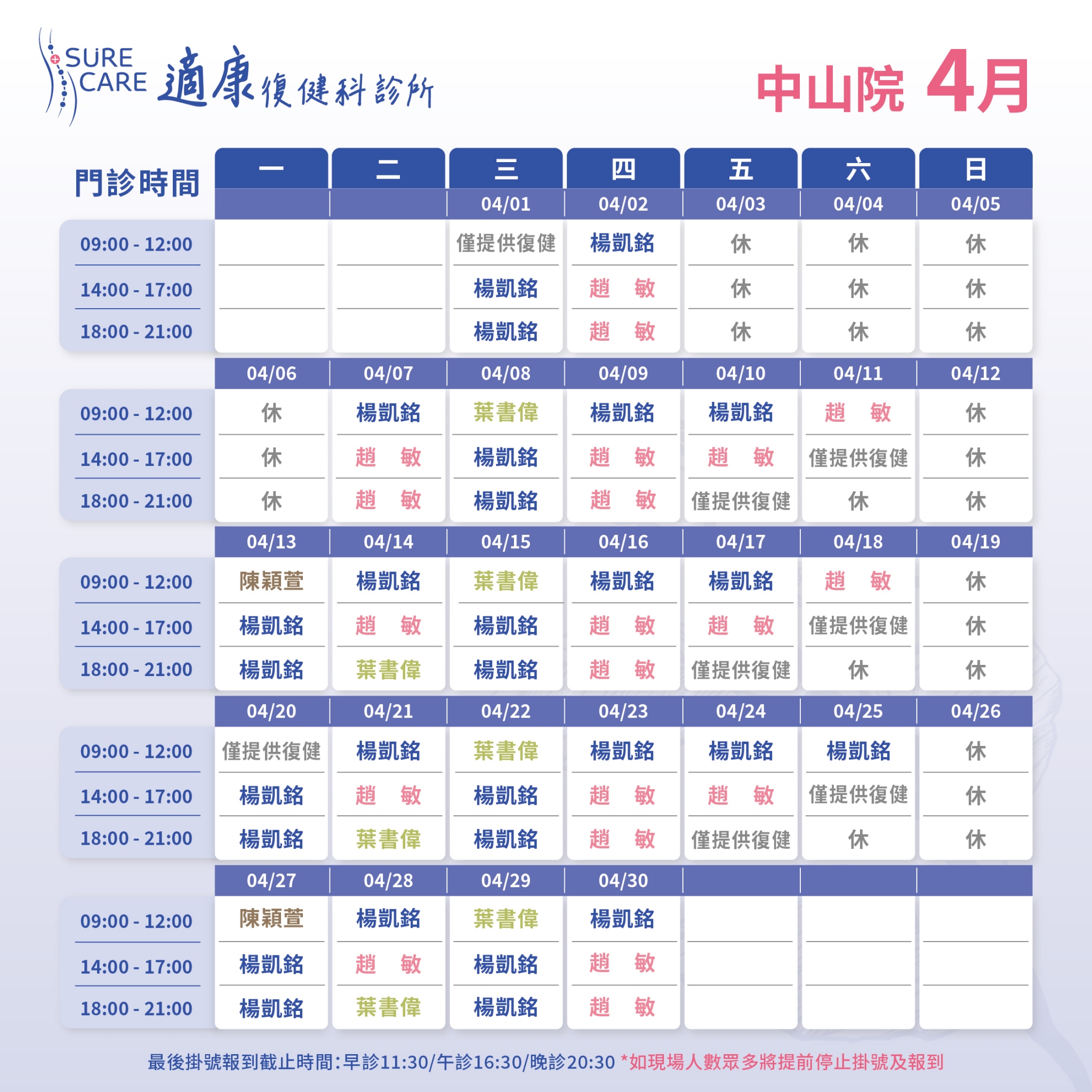 SURE CARE 適康復健科診所

中山院 4月

| 門診時間 | 一 | 二 | 三 | 四 | 五 | 六 | 日 |
|---|---|---|---|---|---|---|---|
| | | | 04/01 | 04/02 | 04/03 | 04/04 | 04/05 |
| 09:00 - 12:00 | | | 僅提供復健 | 楊凱銘 | 休 | 休 | 休 |
| 14:00 - 17:00 | | | 楊凱銘 | 趙 敏 | 休 | 休 | 休 |
| 18:00 - 21:00 | | | 楊凱銘 | 趙 敏 | 休 | 休 | 休 |
| | 04/06 | 04/07 | 04/08 | 04/09 | 04/10 | 04/11 | 04/12 |
| 09:00 - 12:00 | 休 | 楊凱銘 | 葉書偉 | 楊凱銘 | 楊凱銘 | 趙 敏 | 休 |
| 14:00 - 17:00 | 休 | 趙 敏 | 楊凱銘 | 趙 敏 | 趙 敏 | 僅提供復健 | 休 |
| 18:00 - 21:00 | 休 | 趙 敏 | 楊凱銘 | 趙 敏 | 僅提供復健 | 休 | 休 |
| | 04/13 | 04/14 | 04/15 | 04/16 | 04/17 | 04/18 | 04/19 |
| 09:00 - 12:00 | 陳穎萱 | 楊凱銘 | 葉書偉 | 楊凱銘 | 楊凱銘 | 趙 敏 | 休 |
| 14:00 - 17:00 | 楊凱銘 | 趙 敏 | 楊凱銘 | 趙 敏 | 趙 敏 | 僅提供復健 | 休 |
| 18:00 - 21:00 | 楊凱銘 | 葉書偉 | 楊凱銘 | 趙 敏 | 僅提供復健 | 休 | 休 |
| | 04/20 | 04/21 | 04/22 | 04/23 | 04/24 | 04/25 | 04/26 |
| 09:00 - 12:00 | 僅提供復健 | 楊凱銘 | 葉書偉 | 楊凱銘 | 楊凱銘 | 楊凱銘 | 休 |
| 14:00 - 17:00 | 楊凱銘 | 趙 敏 | 楊凱銘 | 趙 敏 | 趙 敏 | 僅提供復健 | 休 |
| 18:00 - 21:00 | 楊凱銘 | 葉書偉 | 楊凱銘 | 趙 敏 | 僅提供復健 | 休 | 休 |
| | 04/27 | 04/28 | 04/29 | 04/30 | | | |
| 09:00 - 12:00 | 陳穎萱 | 楊凱銘 | 葉書偉 | 楊凱銘 | | | |
| 14:00 - 17:00 | 楊凱銘 | 趙 敏 | 楊凱銘 | 趙 敏 | | | |
| 18:00 - 21:00 | 楊凱銘 | 葉書偉 | 楊凱銘 | 趙 敏 | | | |

最後掛號報到截止時間:早診11:30/午診16:30/晚診20:30 *如現場人數眾多將提前停止掛號及報到